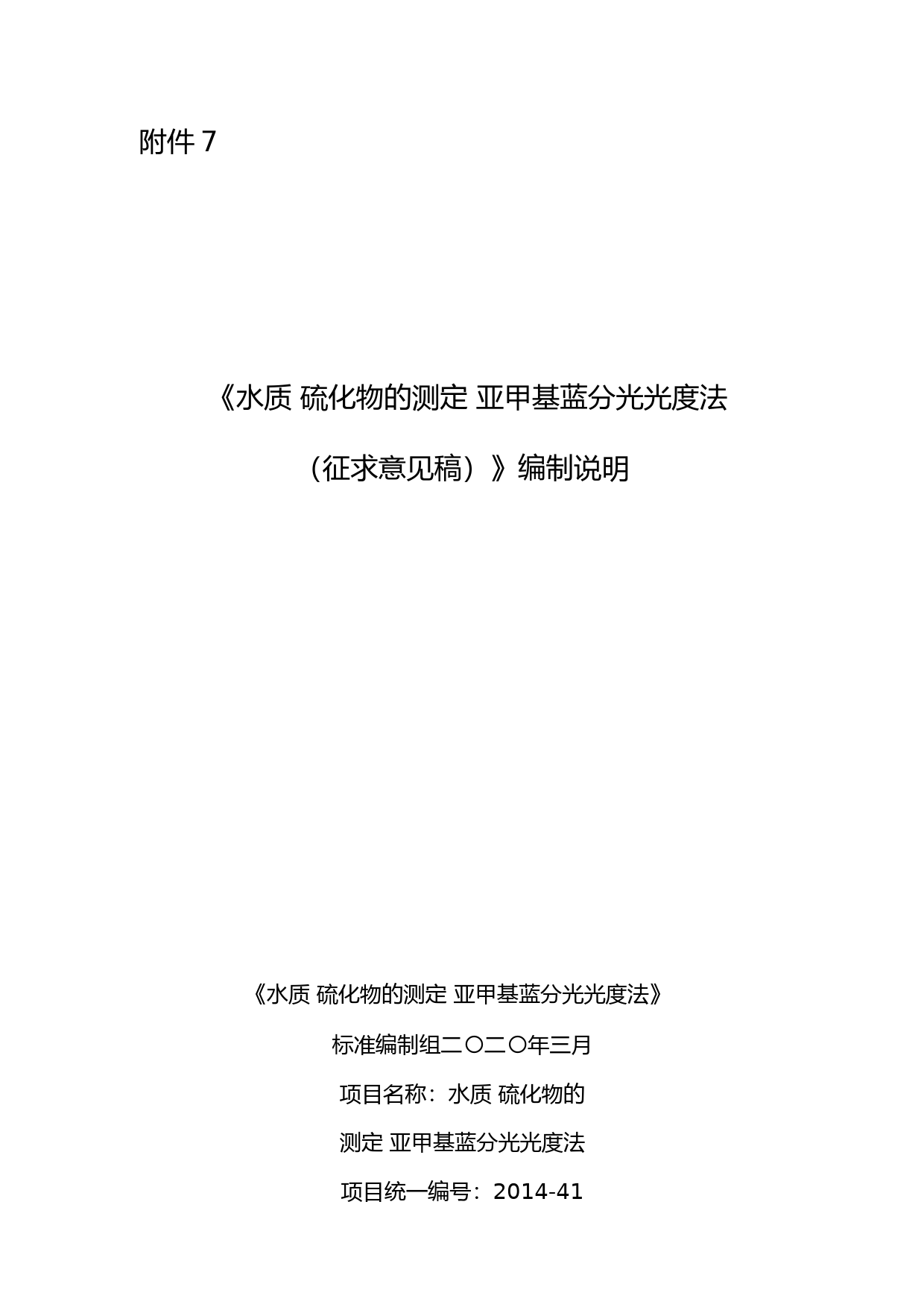 附件7

《水质 硫化物的测定 亚甲基蓝分光光度法

（征求意见稿）》编制说明

《水质 硫化物的测定 亚甲基蓝分光光度法》

标准编制组二〇二〇年三月

项目名称：水质 硫化物的

测定 亚甲基蓝分光光度法

项目统一编号：2014-41